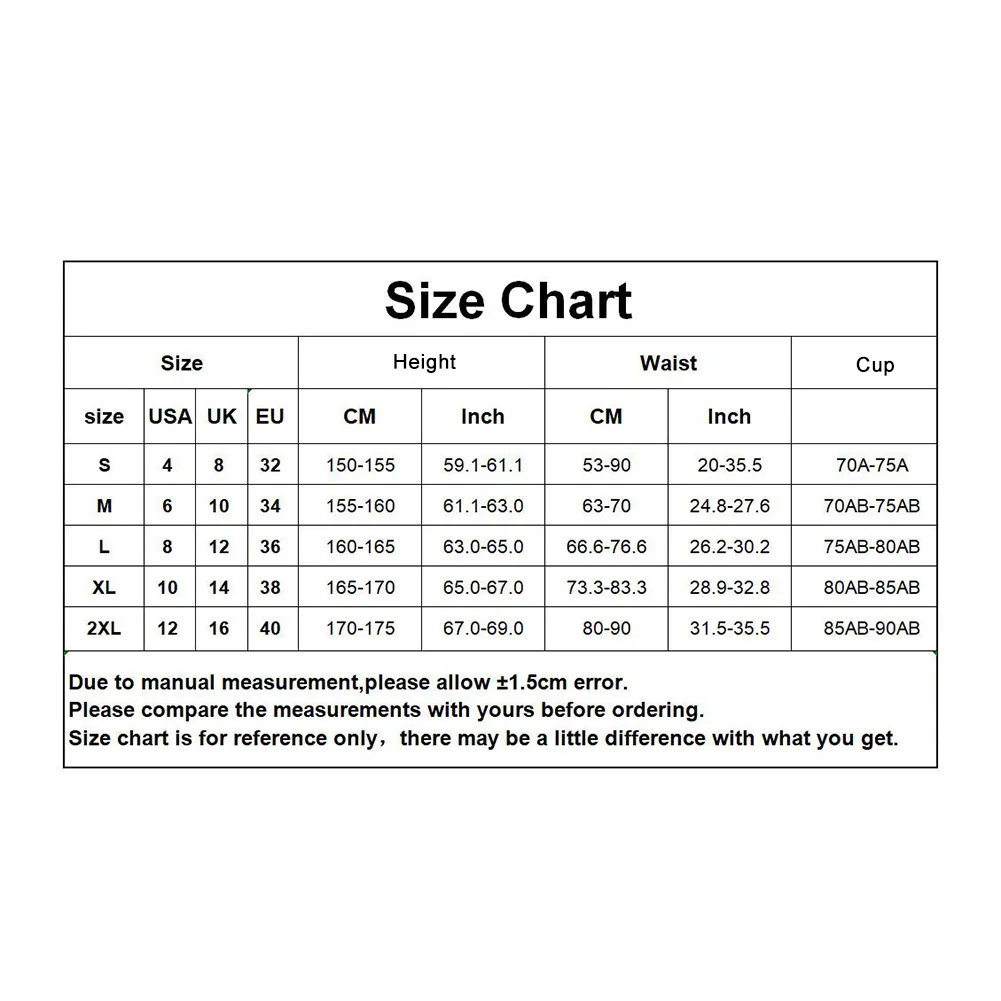 Size Chart

| Size | | | | Height | | Waist | | Cup |
|---|---|---|---|---|---|---|---|---|
| size | USA | UK | EU | CM | Inch | CM | Inch | |
| S | 4 | 8 | 32 | 150-155 | 59.1-61.1 | 53-90 | 20-35.5 | 70A-75A |
| M | 6 | 10 | 34 | 155-160 | 61.1-63.0 | 63-70 | 24.8-27.6 | 70AB-75AB |
| L | 8 | 12 | 36 | 160-165 | 63.0-65.0 | 66.6-76.6 | 26.2-30.2 | 75AB-80AB |
| XL | 10 | 14 | 38 | 165-170 | 65.0-67.0 | 73.3-83.3 | 28.9-32.8 | 80AB-85AB |
| 2XL | 12 | 16 | 40 | 170-175 | 67.0-69.0 | 80-90 | 31.5-35.5 | 85AB-90AB |

Due to manual measurement,please allow ±1.5cm error.
Please compare the measurements with yours before ordering.
Size chart is for reference only，there may be a little difference with what you get.